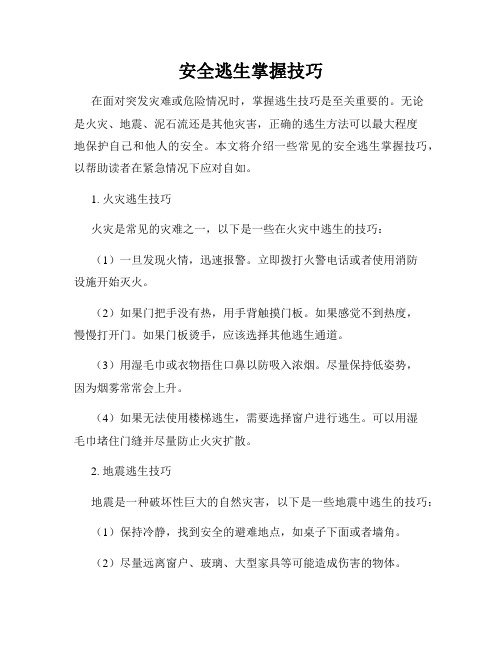 安全逃生掌握技巧

在面对突发灾难或危险情况时，掌握逃生技巧是至关重要的。无论是火灾、地震、泥石流还是其他灾害，正确的逃生方法可以最大程度地保护自己和他人的安全。本文将介绍一些常见的安全逃生掌握技巧，以帮助读者在紧急情况下应对自如。

1. 火灾逃生技巧

火灾是常见的灾难之一，以下是一些在火灾中逃生的技巧：

（1）一旦发现火情，迅速报警。立即拨打火警电话或者使用消防设施开始灭火。

（2）如果门把手没有热，用手背触摸门板。如果感觉不到热度，慢慢打开门。如果门板烫手，应该选择其他逃生通道。

（3）用湿毛巾或衣物捂住口鼻以防吸入浓烟。尽量保持低姿势，因为烟雾常常会上升。

（4）如果无法使用楼梯逃生，需要选择窗户进行逃生。可以用湿毛巾堵住门缝并尽量防止火灾扩散。

2. 地震逃生技巧

地震是一种破坏性巨大的自然灾害，以下是一些地震中逃生的技巧：

（1）保持冷静，找到安全的避难地点，如桌子下面或者墙角。

（2）尽量远离窗户、玻璃、大型家具等可能造成伤害的物体。